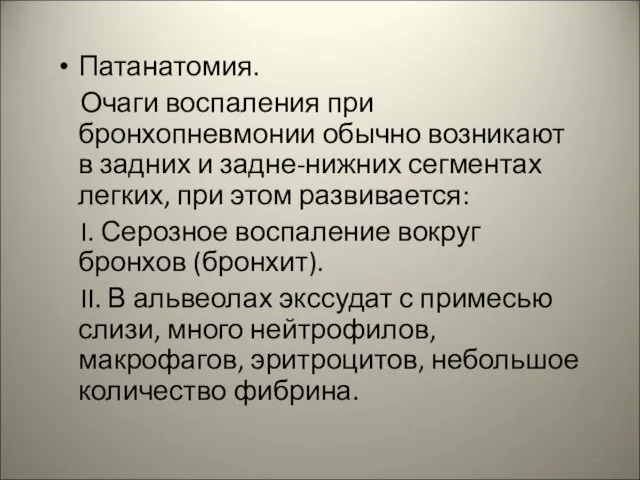 • Патанатомия.

Очаги воспаления при бронхопневмонии обычно возникают в задних и задне-нижних сегментах легких, при этом развивается:

I. Серозное воспаление вокруг бронхов (бронхит).

II. В альвеолах экссудат с примесью слизи, много нейтрофилов, макрофагов, эритроцитов, небольшое количество фибрина.